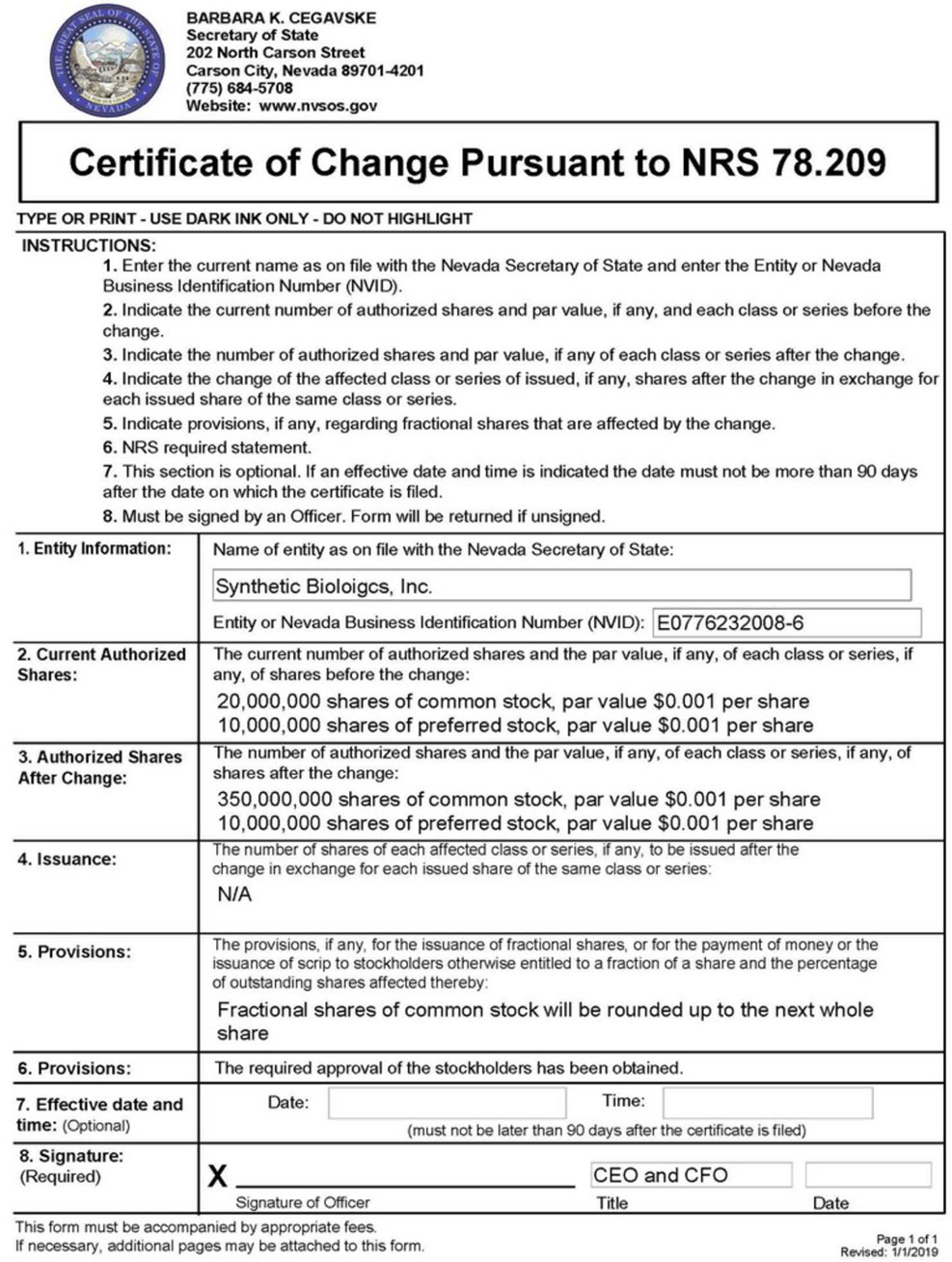 THE GREAT SEAL OF THE STATE OF NEVADA

BARBARA K. CEGAVSKE
Secretary of State
202 North Carson Street
Carson City, Nevada 89701-4201
(775) 684-5708
Website: www.nvsos.gov

Certificate of Change Pursuant to NRS 78.209

TYPE OR PRINT - USE DARK INK ONLY - DO NOT HIGHLIGHT

INSTRUCTIONS:
1. Enter the current name as on file with the Nevada Secretary of State and enter the Entity or Nevada Business Identification Number (NVID).
2. Indicate the current number of authorized shares and par value, if any, and each class or series before the change.
3. Indicate the number of authorized shares and par value, if any of each class or series after the change.
4. Indicate the change of the affected class or series of issued, if any, shares after the change in exchange for each issued share of the same class or series.
5. Indicate provisions, if any, regarding fractional shares that are affected by the change.
6. NRS required statement.
7. This section is optional. If an effective date and time is indicated the date must not be more than 90 days after the date on which the certificate is filed.
8. Must be signed by an Officer. Form will be returned if unsigned.

1. Entity Information: Name of entity as on file with the Nevada Secretary of State:
Synthetic Bioloigcs, Inc.
Entity or Nevada Business Identification Number (NVID): E0776232008-6

2. Current Authorized Shares: The current number of authorized shares and the par value, if any, of each class or series, if any, of shares before the change:
20,000,000 shares of common stock, par value $0.001 per share
10,000,000 shares of preferred stock, par value $0.001 per share

3. Authorized Shares After Change: The number of authorized shares and the par value, if any, of each class or series, if any, of shares after the change:
350,000,000 shares of common stock, par value $0.001 per share
10,000,000 shares of preferred stock, par value $0.001 per share

4. Issuance: The number of shares of each affected class or series, if any, to be issued after the change in exchange for each issued share of the same class or series:
N/A

5. Provisions: The provisions, if any, for the issuance of fractional shares, or for the payment of money or the issuance of scrip to stockholders otherwise entitled to a fraction of a share and the percentage of outstanding shares affected thereby:
Fractional shares of common stock will be rounded up to the next whole share

6. Provisions: The required approval of the stockholders has been obtained.

7. Effective date and time: (Optional) Date: Time:
(must not be later than 90 days after the certificate is filed)

8. Signature: (Required) X
Signature of Officer
CEO and CFO
Title
Date

This form must be accompanied by appropriate fees.
If necessary, additional pages may be attached to this form.

Page 1 of 1
Revised: 1/1/2019